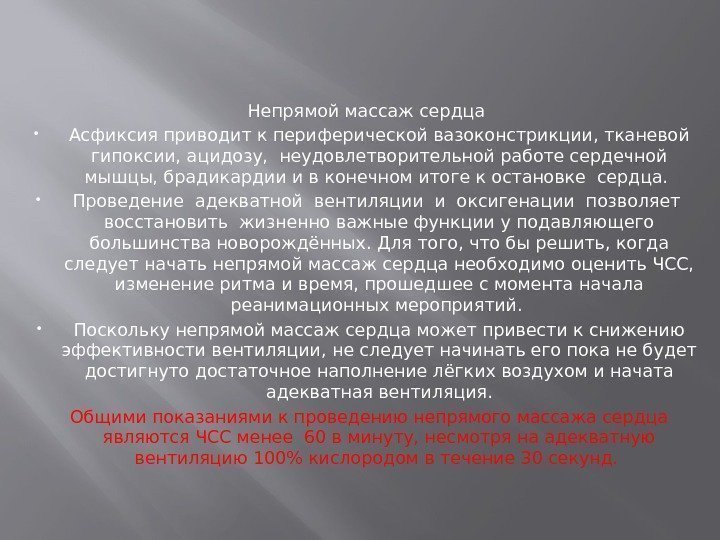 Непрямой массаж сердца

• Асфиксия приводит к периферической вазоконстрикции, тканевой гипоксии, ацидозу, неудовлетворительной работе сердечной мышцы, брадикардии и в конечном итоге к остановке сердца.

• Проведение адекватной вентиляции и оксигенации позволяет восстановить жизненно важные функции у подавляющего большинства новорождённых. Для того, что бы решить, когда следует начать непрямой массаж сердца необходимо оценить ЧСС, изменение ритма и время, прошедшее с момента начала реанимационных мероприятий.

• Поскольку непрямой массаж сердца может привести к снижению эффективности вентиляции, не следует начинать его пока не будет достигнуто достаточное наполнение лёгких воздухом и начата адекватная вентиляция.

Общими показаниями к проведению непрямого массажа сердца являются ЧСС менее 60 в минуту, несмотря на адекватную вентиляцию 100% кислородом в течение 30 секунд.